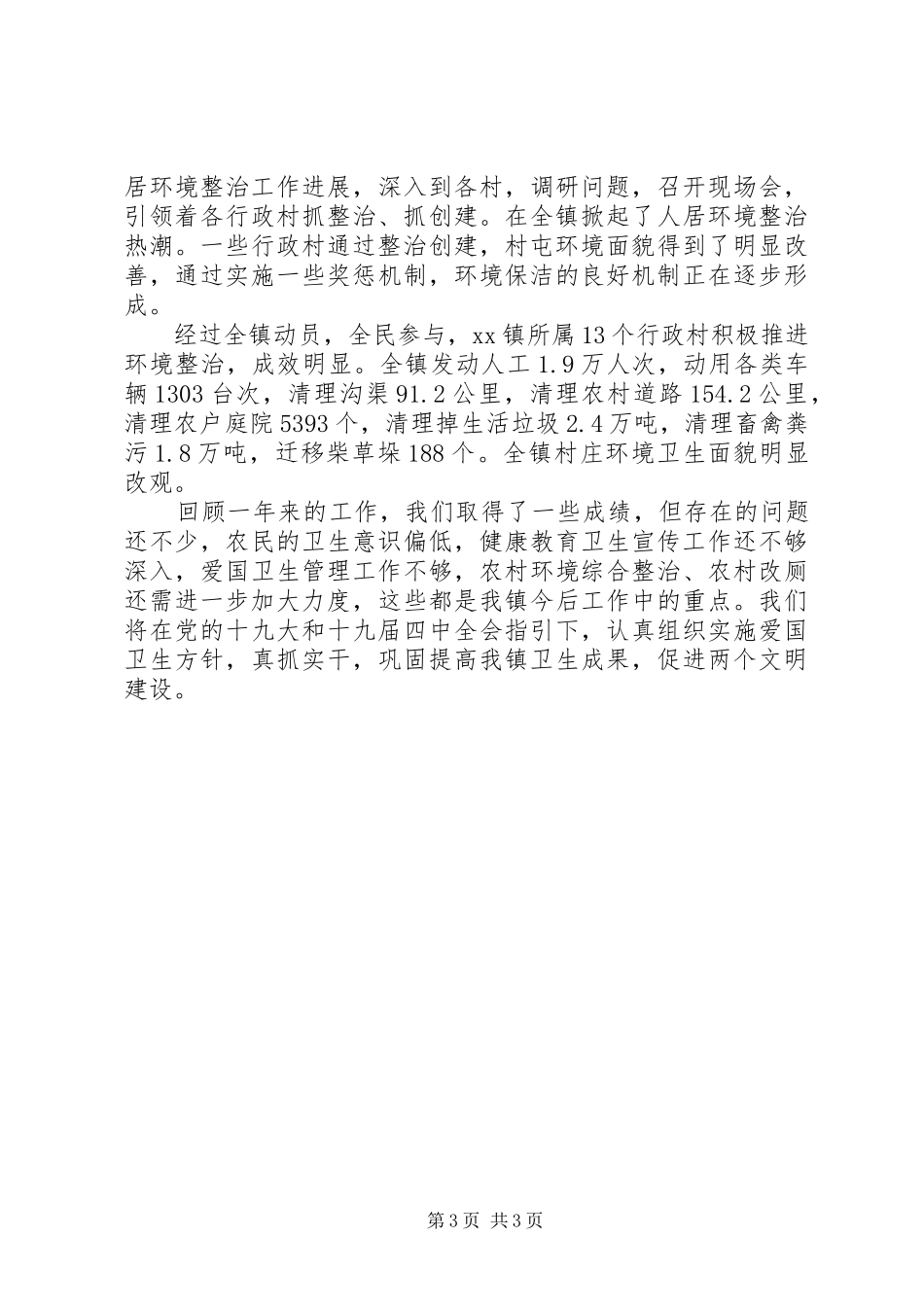 居环境整治工作进展，深入到各村，调研问题，召开现场会，引领着各行政村抓整治、抓创建。在全镇掀起了人居环境整治热潮。一些行政村通过整治创建，村屯环境面貌得到了明显改善，通过实施一些奖惩机制，环境保洁的良好机制正在逐步形成。

经过全镇动员，全民参与，xx镇所属13个行政村积极推进环境整治，成效明显。全镇发动人工1.9万人次，动用各类车辆1303台次，清理沟渠91.2公里，清理农村道路154.2公里，清理农户庭院5393个，清理掉生活垃圾2.4万吨，清理畜禽粪污1.8万吨，迁移柴草垛188个。全镇村庄环境卫生面貌明显改观。

回顾一年来的工作，我们取得了一些成绩，但存在的问题还不少，农民的卫生意识偏低，健康教育卫生宣传工作还不够深入，爱国卫生管理工作不够，农村环境综合整治、农村改厕还需进一步加大力度，这些都是我镇今后工作中的重点。我们将在党的十九大和十九届四中全会指引下，认真组织实施爱国卫生方针，真抓实干，巩固提高我镇卫生成果，促进两个文明建设。

第3页 共3页